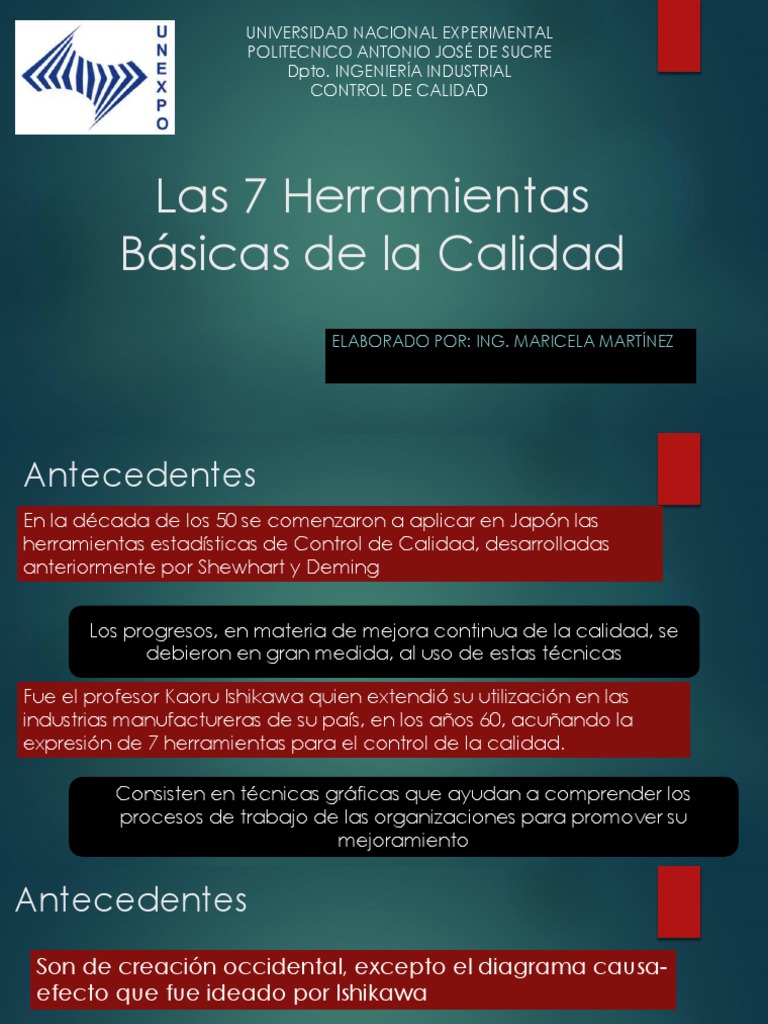 UNEXPO

UNIVERSIDAD NACIONAL EXPERIMENTAL
POLITECNICO ANTONIO JOSÉ DE SUCRE
Dpto. INGENIERÍA INDUSTRIAL
CONTROL DE CALIDAD

Las 7 Herramientas Básicas de la Calidad

ELABORADO POR: ING. MARICELA MARTÍNEZ

Antecedentes

En la década de los 50 se comenzaron a aplicar en Japón las herramientas estadísticas de Control de Calidad, desarrolladas anteriormente por Shewhart y Deming

Los progresos, en materia de mejora continua de la calidad, se debieron en gran medida, al uso de estas técnicas

Fue el profesor Kaoru Ishikawa quien extendió su utilización en las industrias manufactureras de su país, en los años 60, acuñando la expresión de 7 herramientas para el control de la calidad.

Consisten en técnicas gráficas que ayudan a comprender los procesos de trabajo de las organizaciones para promover su mejoramiento

Antecedentes

Son de creación occidental, excepto el diagrama causa-efecto que fue ideado por Ishikawa